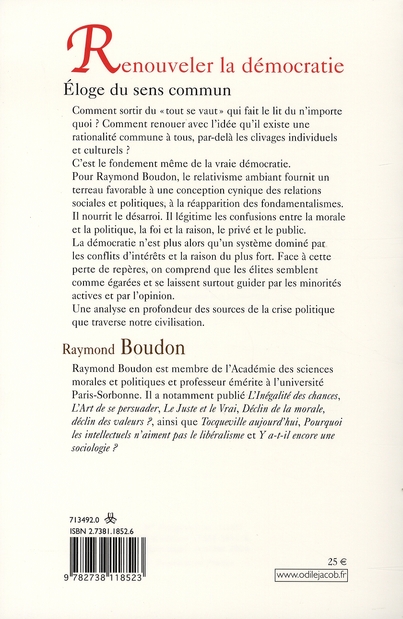 Renouveler la démocratie
Éloge du sens commun

Comment sortir du « tout se vaut » qui fait le lit du n'importe quoi ? Comment renouer avec l'idée qu'il existe une rationalité commune à tous, par-delà les clivages individuels et culturels ?
C'est le fondement même de la vraie démocratie.
Pour Raymond Boudon, le relativisme ambiant fournit un terreau favorable à une conception cynique des relations sociales et politiques, à la réapparition des fondamentalismes. Il nourrit le désarroi. Il légitime les confusions entre la morale et la politique, la foi et la raison, le privé et le public.
La démocratie n'est plus alors qu'un système dominé par les conflits d'intérêts et la raison du plus fort. Face à cette perte de repères, on comprend que les élites semblent comme égarées et se laissent surtout guider par les minorités actives et par l'opinion.
Une analyse en profondeur des sources de la crise politique que traverse notre civilisation.

Raymond Boudon

Raymond Boudon est membre de l'Académie des sciences morales et politiques et professeur émérite à l'université Paris-Sorbonne. Il a notamment publié L'Inégalité des chances, L'Art de se persuader, Le Juste et le Vrai, Déclin de la morale, déclin des valeurs ?, ainsi que Tocqueville aujourd'hui, Pourquoi les intellectuels n'aiment pas le libéralisme et Y a-t-il encore une sociologie ?

713492.0
ISBN 2.7381.1852.6

9 782738 118523

25 €
www.odilejacob.fr